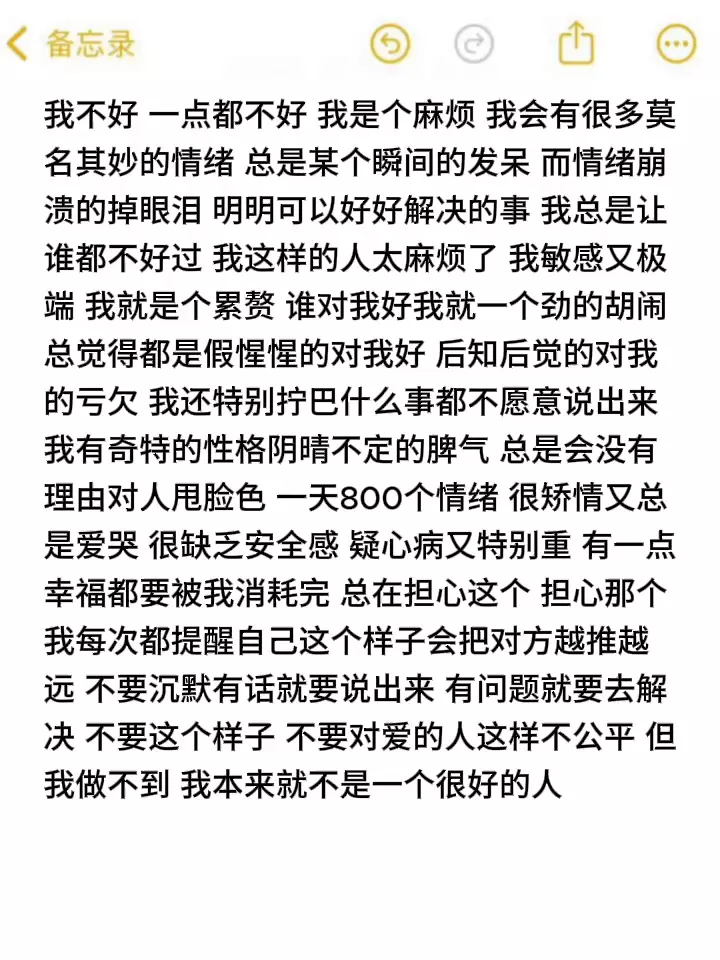 备忘录

我不好 一点都不好 我是个麻烦 我会有很多莫名其妙的情绪 总是某个瞬间的发呆 而情绪崩溃的掉眼泪 明明可以好好解决的事 我总是让谁都不好过 我这样的人太麻烦了 我敏感又极端 我就是个累赘 谁对我好我就一个劲的胡闹 总觉得都是假惺惺的对我好 后知后觉的对我的亏欠 我还特别拧巴什么事都不愿意说出来 我有奇特的性格阴晴不定的脾气 总是会没有理由对人甩脸色 一天800个情绪 很矫情又总是爱哭 很缺乏安全感 疑心病又特别重 有一点幸福都要被我消耗完 总在担心这个 担心那个 我每次都提醒自己这个样子会把对方越推越远 不要沉默有话就要说出来 有问题就要去解决 不要这个样子 不要对爱的人这样不公平 但我做不到 我本来就不是一个很好的人